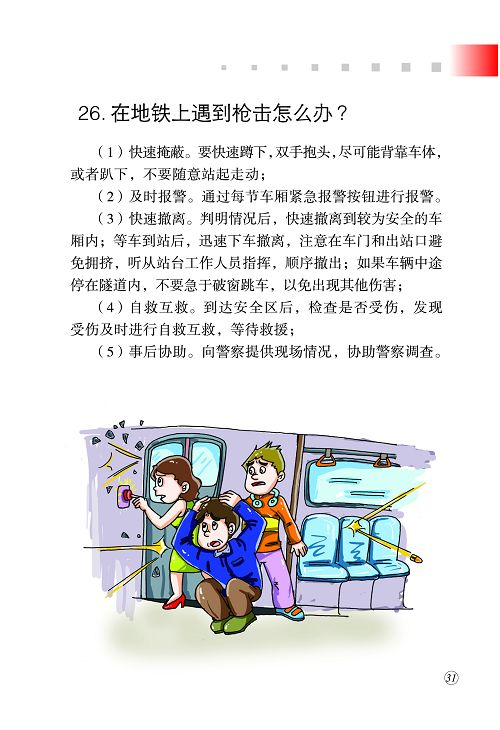 26. 在地铁上遇到枪击怎么办？

（1）快速掩蔽。要快速蹲下，双手抱头，尽可能背靠车体，或者趴下，不要随意站起走动；

（2）及时报警。通过每节车厢紧急报警按钮进行报警。

（3）快速撤离。判明情况后，快速撤离到较为安全的车厢内；等车到站后，迅速下车撤离，注意在车门和出站口避免拥挤，听从站台工作人员指挥，顺序撤出；如果车辆中途停在隧道内，不要急于破窗跳车，以免出现其他伤害；

（4）自救互救。到达安全区后，检查是否受伤，发现受伤及时进行自救互救，等待救援；

（5）事后协助。向警察提供现场情况，协助警察调查。

31